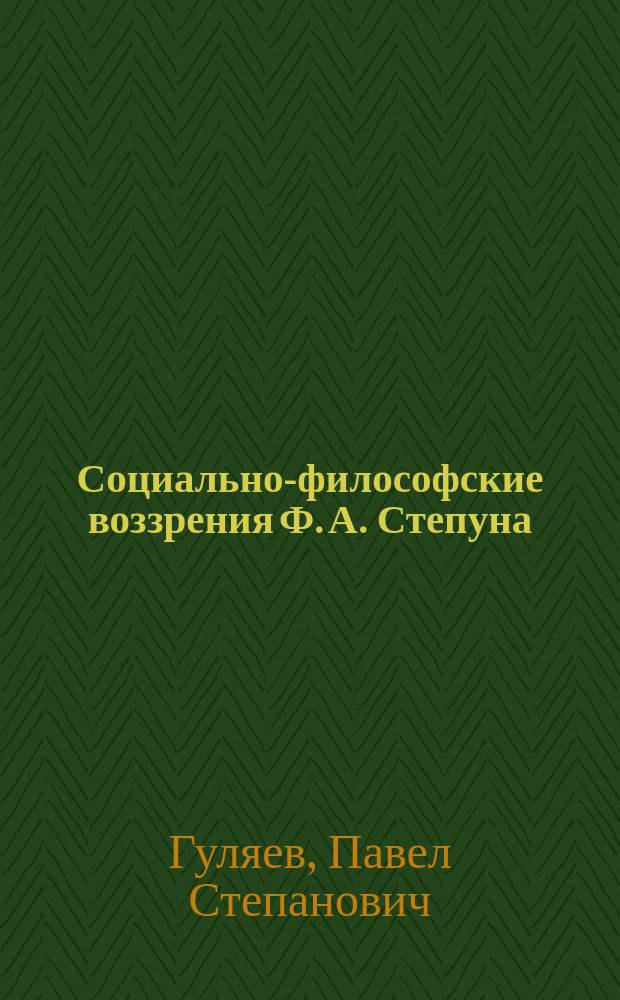 Социально-философские воззрения Ф. А. Степуна

Гуляев, Павел Степанович